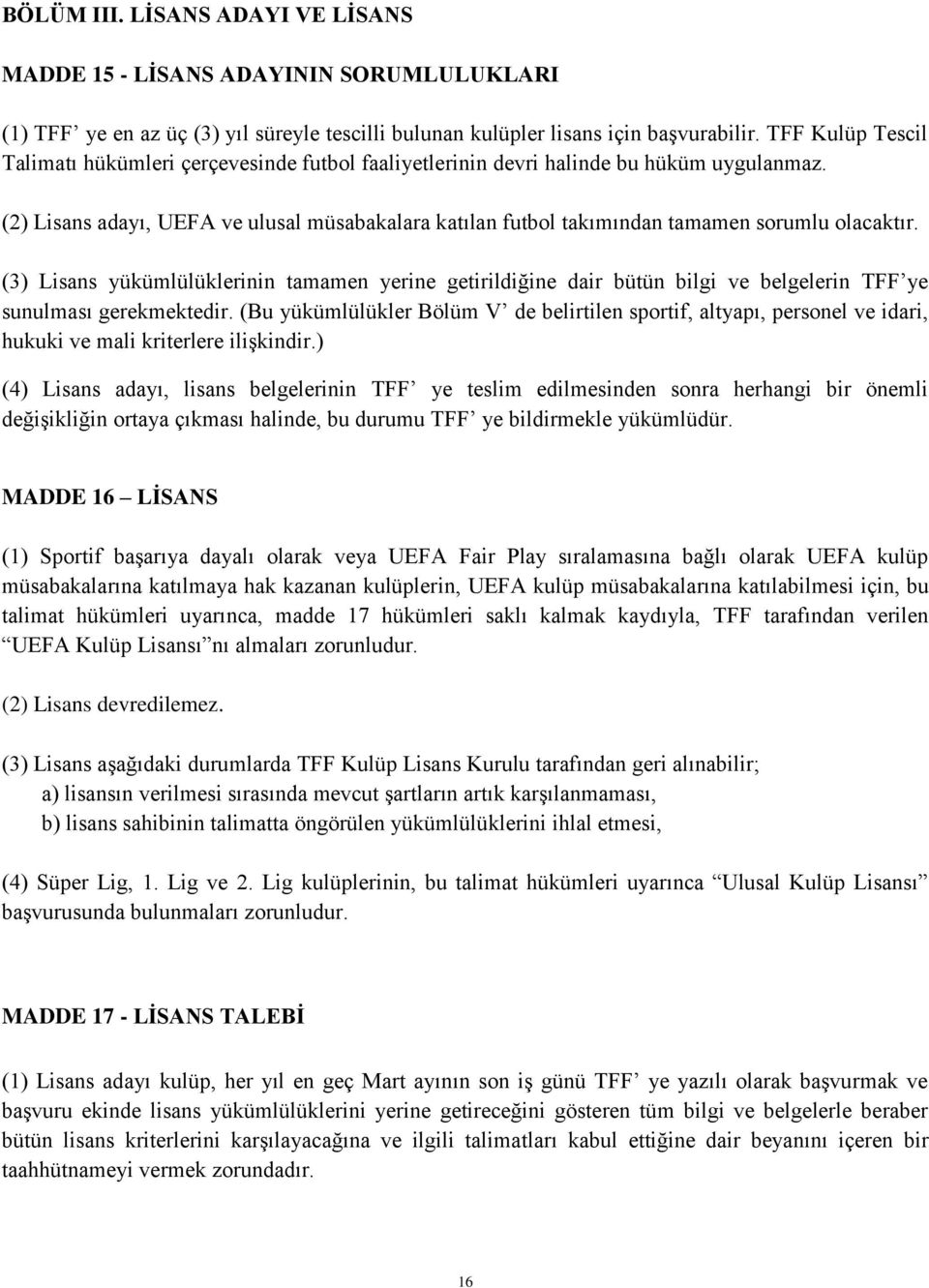 BÖLÜM III. LİSANS ADAYI VE LİSANS

MADDE 15 - LİSANS ADAYININ SORUMLULUKLARI

(1) TFF' ye en az üç (3) yıl süreyle tescilli bulunan kulüpler lisans için başvurabilir. TFF Kulüp Tescil Talimatı hükümleri çerçevesinde futbol faaliyetlerinin devri halinde bu hüküm uygulanmaz.

(2) Lisans adayı, UEFA ve ulusal müsabakalara katılan futbol takımından tamamen sorumlu olacaktır.

(3) Lisans yükümlülüklerinin tamamen yerine getirildiğine dair bütün bilgi ve belgelerin TFF'ye sunulması gerekmektedir. (Bu yükümlülükler Bölüm V' de belirtilen sportif, altyapı, personel ve idari, hukuki ve mali kriterlere ilişkindir.)

(4) Lisans adayı, lisans belgelerinin TFF' ye teslim edilmesinden sonra herhangi bir önemli değişikliğin ortaya çıkması halinde, bu durumu TFF' ye bildirmekle yükümlüdür.

MADDE 16 – LİSANS

(1) Sportif başarıya dayalı olarak veya UEFA Fair Play sıralamasına bağlı olarak UEFA kulüp müsabakalarına katılmaya hak kazanan kulüplerin, UEFA kulüp müsabakalarına katılabilmesi için, bu talimat hükümleri uyarınca, madde 17 hükümleri saklı kalmak kaydıyla, TFF tarafından verilen "UEFA Kulüp Lisansı"nı almaları zorunludur.

(2) Lisans devredilemez.

(3) Lisans aşağıdaki durumlarda TFF Kulüp Lisans Kurulu tarafından geri alınabilir;
a) lisansın verilmesi sırasında mevcut şartların artık karşılanmaması,
b) lisans sahibinin talimatta öngörülen yükümlülüklerini ihlal etmesi,

(4) Süper Lig, 1. Lig ve 2. Lig kulüplerinin, bu talimat hükümleri uyarınca "Ulusal Kulüp Lisansı" başvurusunda bulunmaları zorunludur.

MADDE 17 - LİSANS TALEBİ

(1) Lisans adayı kulüp, her yıl en geç Mart ayının son iş günü TFF' ye yazılı olarak başvurmak ve başvuru ekinde lisans yükümlülüklerini yerine getireceğini gösteren tüm bilgi ve belgelerle beraber bütün lisans kriterlerini karşılayacağına ve ilgili talimatları kabul ettiğine dair beyanını içeren bir taahhütnameyi vermek zorundadır.

16